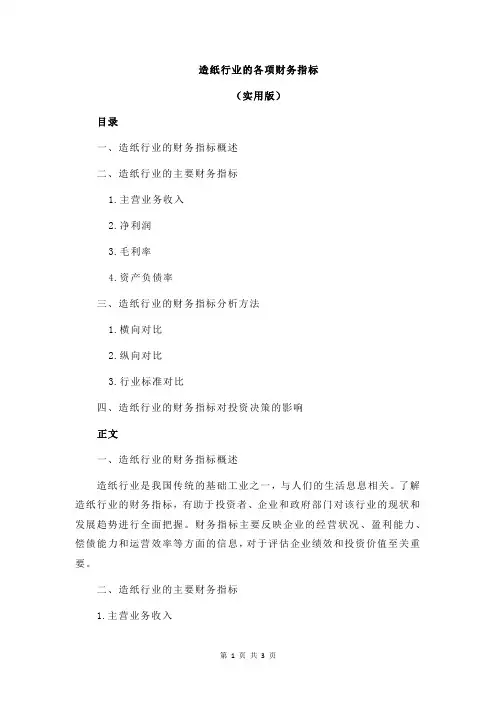 造纸行业的各项财务指标

（实用版）

目录

一、造纸行业的财务指标概述

二、造纸行业的主要财务指标

1.主营业务收入

2.净利润

3.毛利率

4.资产负债率

三、造纸行业的财务指标分析方法

1.横向对比

2.纵向对比

3.行业标准对比

四、造纸行业的财务指标对投资决策的影响

正文

一、造纸行业的财务指标概述

造纸行业是我国传统的基础工业之一，与人们的生活息息相关。了解造纸行业的财务指标，有助于投资者、企业和政府部门对该行业的现状和发展趋势进行全面把握。财务指标主要反映企业的经营状况、盈利能力、偿债能力和运营效率等方面的信息，对于评估企业绩效和投资价值至关重要。

二、造纸行业的主要财务指标

1.主营业务收入

第 1 页 共 3 页